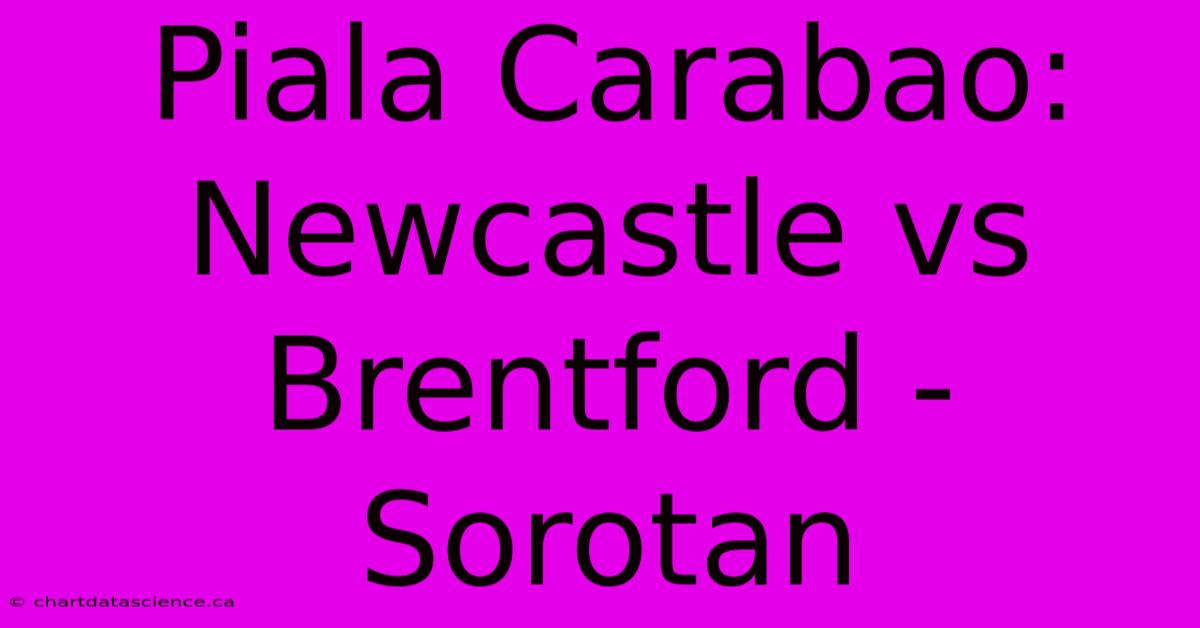 Piala Carabao: Newcastle vs Brentford - Sorotan

© chartdatascience.ca